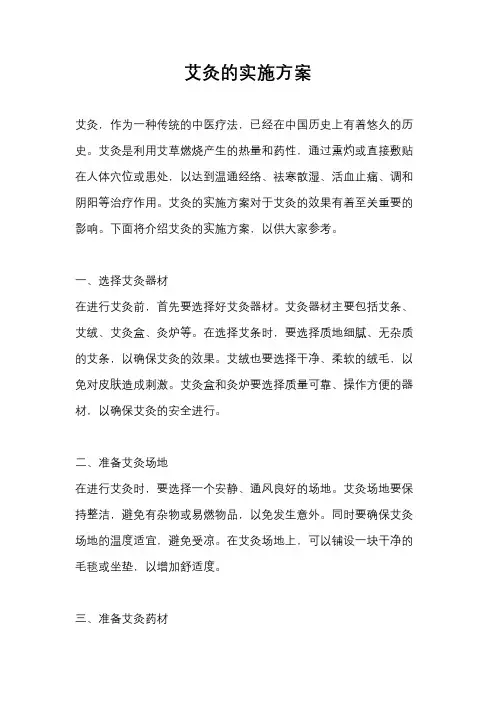 艾灸的实施方案

艾灸，作为一种传统的中医疗法，已经在中国历史上有着悠久的历史。艾灸是利用艾草燃烧产生的热量和药性，通过熏灼或直接敷贴在人体穴位或患处，以达到温通经络、祛寒散湿、活血止痛、调和阴阳等治疗作用。艾灸的实施方案对于艾灸的效果有着至关重要的影响。下面将介绍艾灸的实施方案，以供大家参考。

一、选择艾灸器材
在进行艾灸前，首先要选择好艾灸器材。艾灸器材主要包括艾条、艾绒、艾灸盒、灸炉等。在选择艾条时，要选择质地细腻、无杂质的艾条，以确保艾灸的效果。艾绒也要选择干净、柔软的绒毛，以免对皮肤造成刺激。艾灸盒和灸炉要选择质量可靠、操作方便的器材，以确保艾灸的安全进行。

二、准备艾灸场地
在进行艾灸时，要选择一个安静、通风良好的场地。艾灸场地要保持整洁，避免有杂物或易燃物品，以免发生意外。同时要确保艾灸场地的温度适宜，避免受凉。在艾灸场地上，可以铺设一块干净的毛毯或坐垫，以增加舒适度。

三、准备艾灸药材